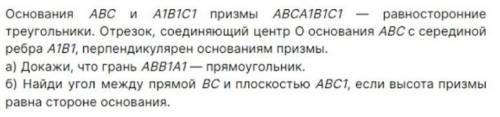 Основания ABC и A1B1C1 призмы ABCA1B1C1 — равносторонние треугольники. Отрезок, соединяющий центр O основания ABC с серединой ребра A1B1, перпендикулярен основаниям призмы.
а) Докажи, что грань ABB1A1 — прямоугольник.
б) Найди угол между прямой BC и плоскостью ABC1, если высота призмы равна стороне основания.